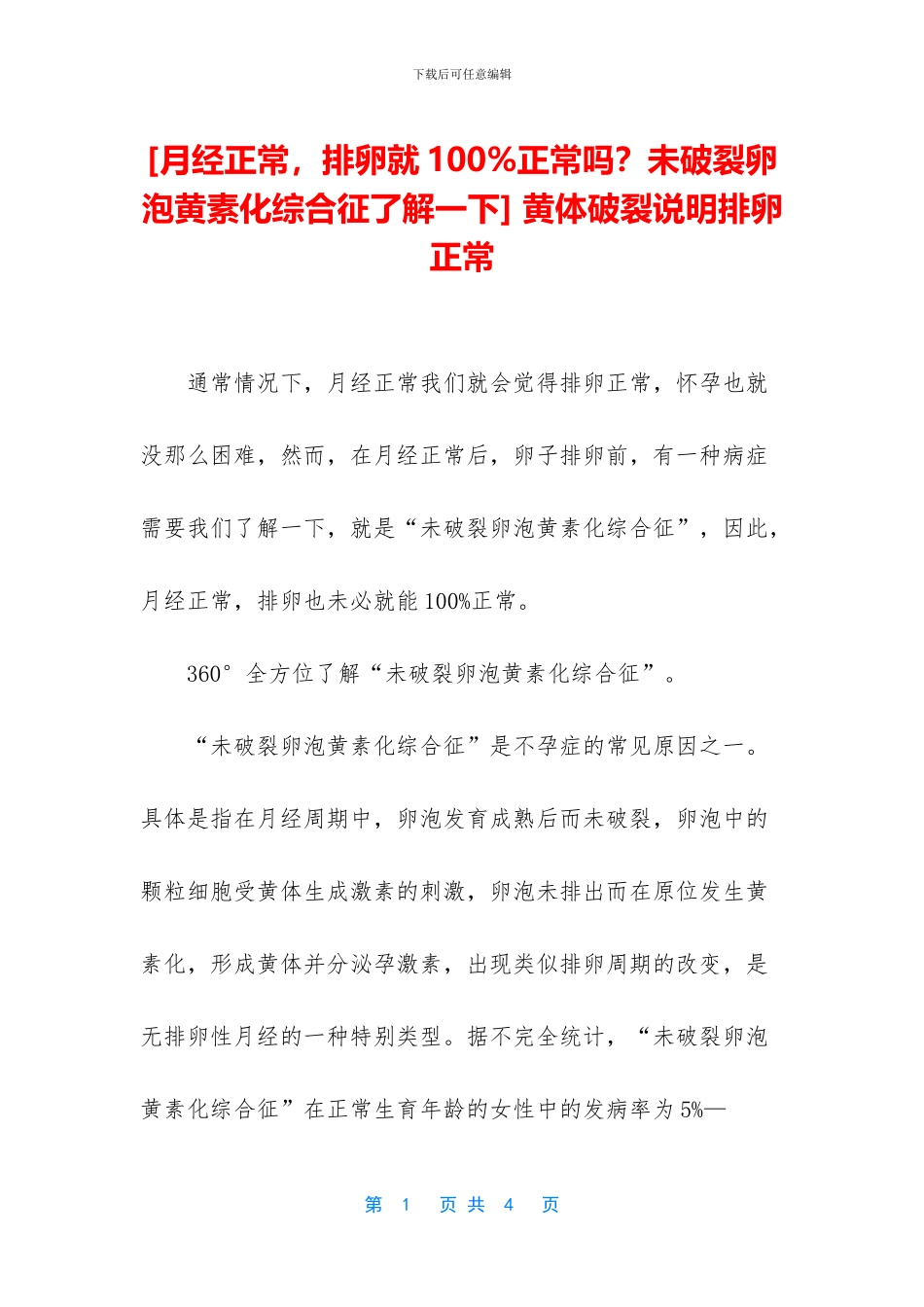 下载后可任意编辑

[月经正常，排卵就 100%正常吗？未破裂卵泡黄素化综合征了解一下] 黄体破裂说明排卵正常

通常情况下，月经正常我们就会觉得排卵正常，怀孕也就没那么困难，然而，在月经正常后，卵子排卵前，有一种病症需要我们了解一下，就是“未破裂卵泡黄素化综合征”，因此，月经正常，排卵也未必就能 100%正常。

360°全方位了解“未破裂卵泡黄素化综合征”。

“未破裂卵泡黄素化综合征”是不孕症的常见原因之一。具体是指在月经周期中，卵泡发育成熟后而未破裂，卵泡中的颗粒细胞受黄体生成激素的刺激，卵泡未排出而在原位发生黄素化，形成黄体并分泌孕激素，出现类似排卵周期的改变，是无排卵性月经的一种特别类型。据不完全统计，“未破裂卵泡黄素化综合征”在正常生育年龄的女性中的发病率为 5%—

第 1 页 共 4 页